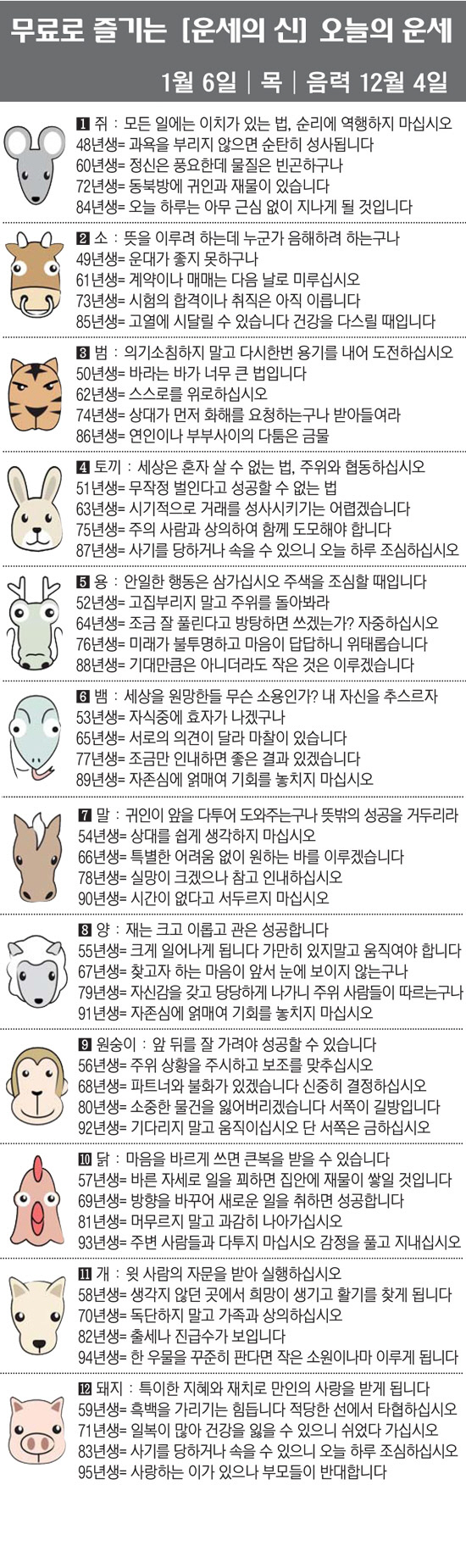 무료로 즐기는 [운세의 신] 오늘의 운세

1월 6일 | 목 | 음력 12월 4일

1 쥐 : 모든 일에는 이치가 있는 법, 순리에 역행하지 마십시오
48년생= 과욕을 부리지 않으면 순탄히 성사됩니다
60년생= 정신은 풍요한데 물질은 빈곤하구나
72년생= 동북방에 귀인과 재물이 있습니다
84년생= 오늘 하루는 아무 근심 없이 지나게 될 것입니다

2 소 : 뜻을 이루려 하는데 누군가 음해하려 하는구나
49년생= 운대가 좋지 못하구나
61년생= 계약이나 매매는 다음 날로 미루십시오
73년생= 시험의 합격이나 취직은 아직 이릅니다
85년생= 고열에 시달릴 수 있습니다 건강을 다스릴 때입니다

3 범 : 의기소침하지 말고 다시한번 용기를 내어 도전하십시오
50년생= 바라는 바가 너무 큰 법입니다
62년생= 스스로를 위로하십시오
74년생= 상대가 먼저 화해를 요청하는구나 받아들여라
86년생= 연인이나 부부사이의 다툼은 금물

4 토끼 : 세상은 혼자 살 수 없는 법, 주위와 협동하십시오
51년생= 무작정 벌인다고 성공할 수 없는 법
63년생= 시기적으로 거래를 성사시키기는 어렵겠습니다
75년생= 주의 사람과 상의하여 함께 도모해야 합니다
87년생= 사기를 당하거나 속을 수 있으니 오늘 하루 조심하십시오

5 용 : 안일한 행동은 삼가십시오 주색을 조심할 때입니다
52년생= 고집부리지 말고 주위를 돌아봐라
64년생= 조금 잘 풀린다고 방탕하면 쓰겠는가? 자중하십시오
76년생= 미래가 불투명하고 마음이 답답하니 위태롭습니다
88년생= 기대만큼은 아니더라도 작은 것은 이루겠습니다

6 뱀 : 세상을 원망한들 무슨 소용인가? 내 자신을 추스르자
53년생= 자식중에 효자가 나겠구나
65년생= 서로의 의견이 달라 마찰이 있습니다
77년생= 조금만 인내하면 좋은 결과 있겠습니다
89년생= 자존심에 얽매여 기회를 놓치지 마십시오

7 말 : 귀인이 앞을 다투어 도와주는구나 뜻밖의 성공을 거두리라
54년생= 상대를 쉽게 생각하지 마십시오
66년생= 특별한 어려움 없이 원하는 바를 이루겠습니다
78년생= 실망이 크겠으나 참고 인내하십시오
90년생= 시간이 없다고 서두르지 마십시오

8 양 : 재는 크고 이롭고 관은 성공합니다
55년생= 크게 일어나게 됩니다 가만히 있지말고 움직여야 합니다
67년생= 찾고자 하는 마음이 앞서 눈에 보이지 않는구나
79년생= 자신감을 갖고 당당하게 나가니 주위 사람들이 따르는구나
91년생= 자존심에 얽매여 기회를 놓치지 마십시오

9 원숭이 : 앞 뒤를 잘 가려야 성공할 수 있습니다
56년생= 주위 상황을 주시하고 보조를 맞추십시오
68년생= 파트너와 불화가 있겠습니다 신중히 결정하십시오
80년생= 소중한 물건을 잃어버리겠습니다 서쪽이 길방입니다
92년생= 기다리지 말고 움직이십시오 단 서쪽은 금하십시오

10 닭 : 마음을 바르게 쓰면 큰복을 받을 수 있습니다
57년생= 바른 자세로 일을 꾀하면 집안에 재물이 쌓일 것입니다
69년생= 방향을 바꾸어 새로운 일을 취하면 성공합니다
81년생= 머무르지 말고 과감히 나아가십시오
93년생= 주변 사람들과 다투지 마십시오 감정을 풀고 지내십시오

11 개 : 윗 사람의 자문을 받아 실행하십시오
58년생= 생각지 않던 곳에서 희망이 생기고 활기를 찾게 됩니다
70년생= 독단하지 말고 가족과 상의하십시오
82년생= 출세나 진급수가 보입니다
94년생= 한 우물을 꾸준히 판다면 작은 소원이나마 이루게 됩니다

12 돼지 : 특이한 지혜와 재치로 만인의 사랑을 받게 됩니다
59년생= 흑백을 가리기는 힘듭니다 적당한 선에서 타협하십시오
71년생= 일복이 많아 건강을 잃을 수 있으니 쉬었다 가십시오
83년생= 사기를 당하거나 속을 수 있으니 오늘 하루 조심하십시오
95년생= 사랑하는 이가 있으나 부모들이 반대합니다